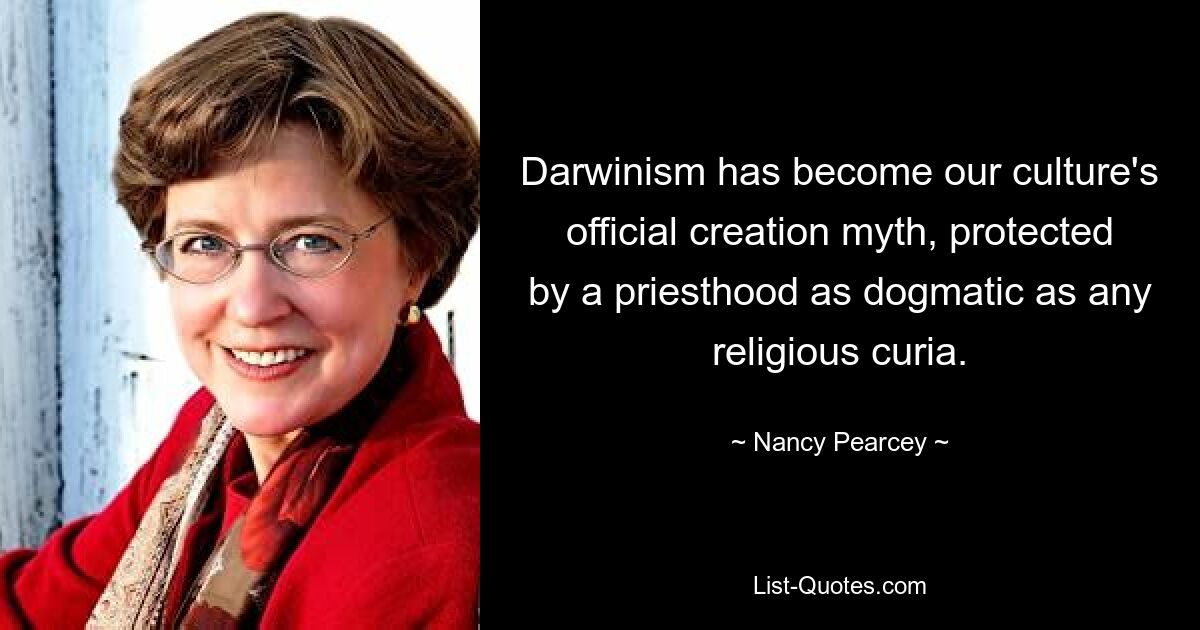 Darwinism has become our culture's official creation myth, protected by a priesthood as dogmatic as any religious curia.

~ Nancy Pearcey ~

List-Quotes.com